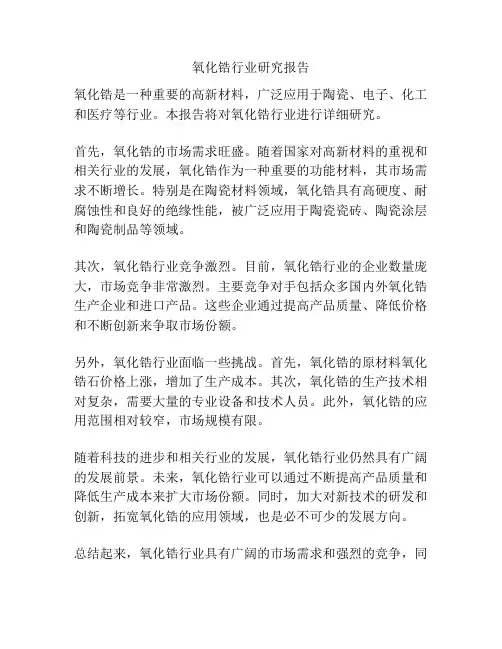 氧化锆行业研究报告

氧化锆是一种重要的高新材料，广泛应用于陶瓷、电子、化工和医疗等行业。本报告将对氧化锆行业进行详细研究。

首先，氧化锆的市场需求旺盛。随着国家对高新材料的重视和相关行业的发展，氧化锆作为一种重要的功能材料，其市场需求不断增长。特别是在陶瓷材料领域，氧化锆具有高硬度、耐腐蚀性和良好的绝缘性能，被广泛应用于陶瓷瓷砖、陶瓷涂层和陶瓷制品等领域。

其次，氧化锆行业竞争激烈。目前，氧化锆行业的企业数量庞大，市场竞争非常激烈。主要竞争对手包括众多国内外氧化锆生产企业和进口产品。这些企业通过提高产品质量、降低价格和不断创新来争取市场份额。

另外，氧化锆行业面临一些挑战。首先，氧化锆的原材料氧化锆石价格上涨，增加了生产成本。其次，氧化锆的生产技术相对复杂，需要大量的专业设备和技术人员。此外，氧化锆的应用范围相对较窄，市场规模有限。

随着科技的进步和相关行业的发展，氧化锆行业仍然具有广阔的发展前景。未来，氧化锆行业可以通过不断提高产品质量和降低生产成本来扩大市场份额。同时，加大对新技术的研发和创新，拓宽氧化锆的应用领域，也是必不可少的发展方向。

总结起来，氧化锆行业具有广阔的市场需求和强烈的竞争，同